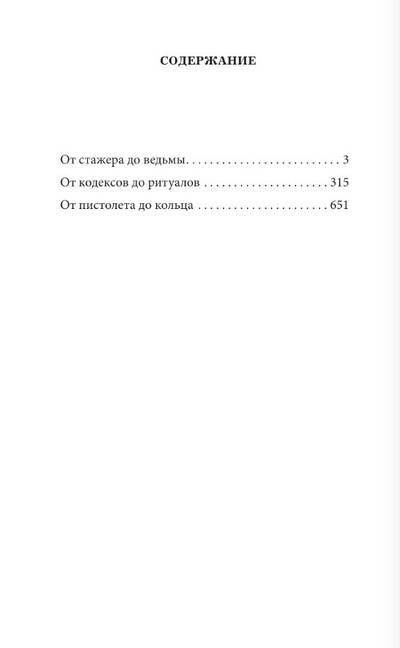 СОДЕРЖАНИЕ

От стажера до ведьмы 3
От кодексов до ритуалов 315
От пистолета до кольца 651